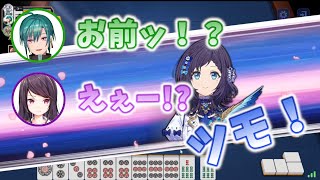 お前ッ！？

えぇー!?

ツモ！